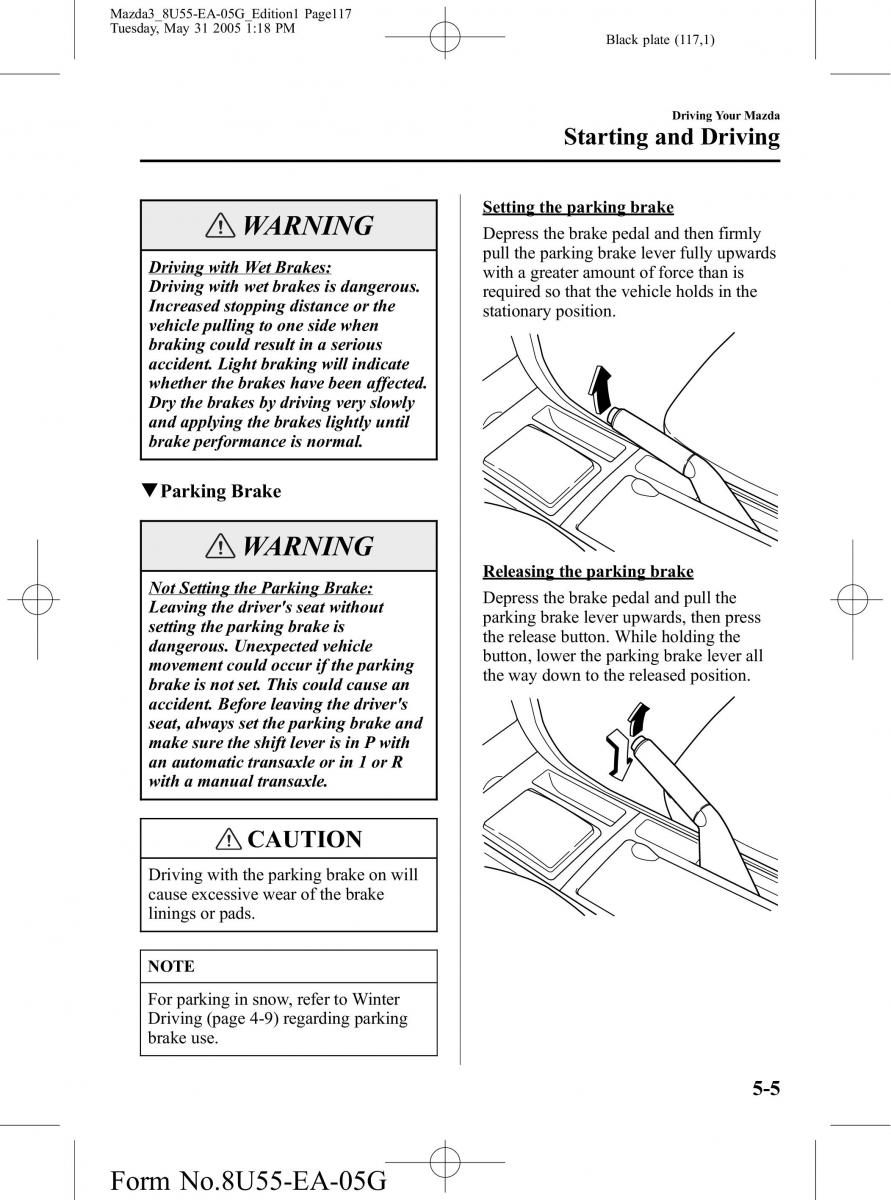 Mazda3_8U55-EA-05G_Edition1 Page117
Tuesday, May 31 2005 1:18 PM

Black plate (117,1)

Driving Your Mazda
Starting and Driving

WARNING

Driving with Wet Brakes:
Driving with wet brakes is dangerous. Increased stopping distance or the vehicle pulling to one side when braking could result in a serious accident. Light braking will indicate whether the brakes have been affected. Dry the brakes by driving very slowly and applying the brakes lightly until brake performance is normal.

▼Parking Brake

WARNING

Not Setting the Parking Brake:
Leaving the driver's seat without setting the parking brake is dangerous. Unexpected vehicle movement could occur if the parking brake is not set. This could cause an accident. Before leaving the driver's seat, always set the parking brake and make sure the shift lever is in P with an automatic transaxle or in 1 or R with a manual transaxle.

CAUTION

Driving with the parking brake on will cause excessive wear of the brake linings or pads.

NOTE

For parking in snow, refer to Winter Driving (page 4-9) regarding parking brake use.

Setting the parking brake

Depress the brake pedal and then firmly pull the parking brake lever fully upwards with a greater amount of force than is required so that the vehicle holds in the stationary position.

Releasing the parking brake

Depress the brake pedal and pull the parking brake lever upwards, then press the release button. While holding the button, lower the parking brake lever all the way down to the released position.

5-5

Form No.8U55-EA-05G